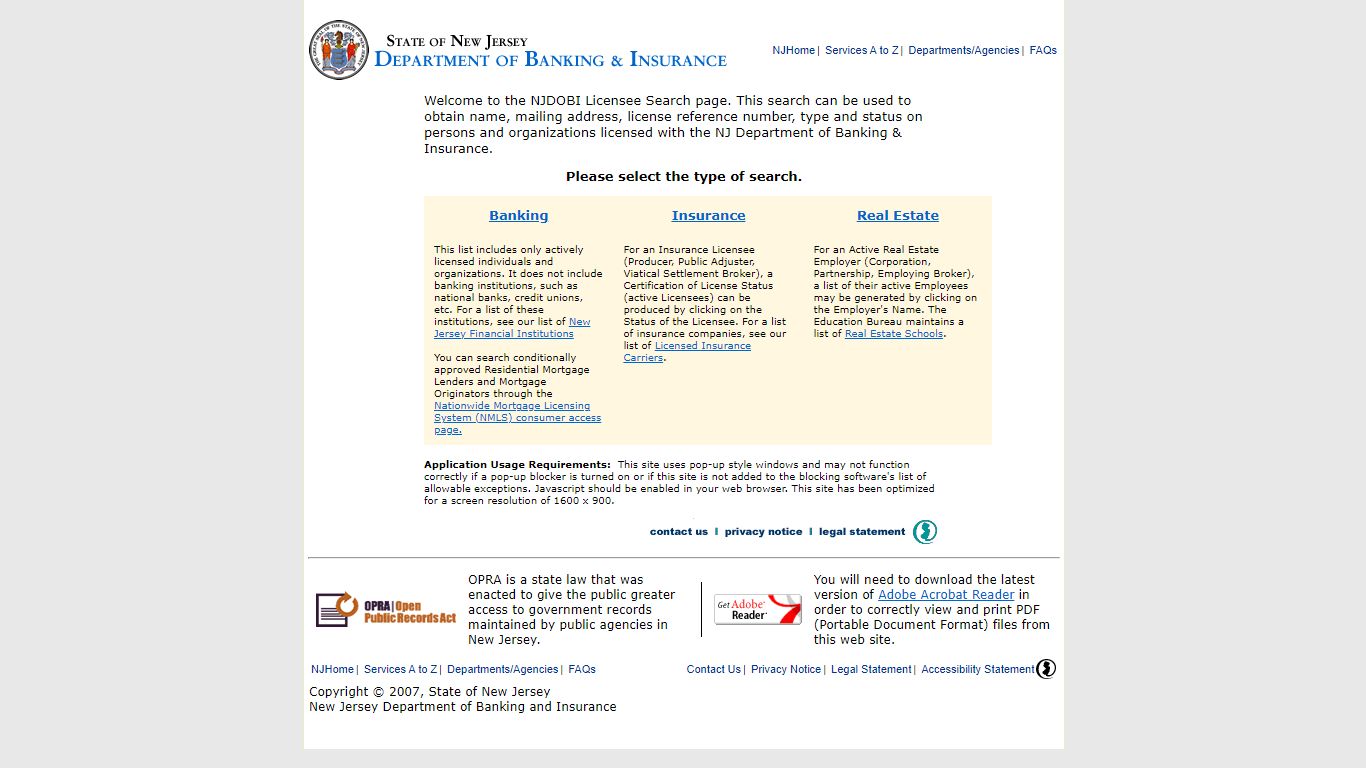 STATE OF NEW JERSEY
DEPARTMENT OF BANKING & INSURANCE

NJHome | Services A to Z | Departments/Agencies | FAQs

Welcome to the NJDOBI Licensee Search page. This search can be used to obtain name, mailing address, license reference number, type and status on persons and organizations licensed with the NJ Department of Banking & Insurance.

Please select the type of search.

Banking

This list includes only actively licensed individuals and organizations. It does not include banking institutions, such as national banks, credit unions, etc. For a list of these institutions, see our list of New Jersey Financial Institutions

You can search conditionally approved Residential Mortgage Lenders and Mortgage Originators through the Nationwide Mortgage Licensing System (NMLS) consumer access page.

Insurance

For an Insurance Licensee (Producer, Public Adjuster, Viatical Settlement Broker), a Certification of License Status (active Licensees) can be produced by clicking on the Status of the Licensee. For a list of insurance companies, see our list of Licensed Insurance Carriers.

Real Estate

For an Active Real Estate Employer (Corporation, Partnership, Employing Broker), a list of their active Employees may be generated by clicking on the Employer's Name. The Education Bureau maintains a list of Real Estate Schools.

Application Usage Requirements: This site uses pop-up style windows and may not function correctly if a pop-up blocker is turned on or if this site is not added to the blocking software's list of allowable exceptions. Javascript should be enabled in your web browser. This site has been optimized for a screen resolution of 1600 x 900.

contact us | privacy notice | legal statement

OPRA | Open Public Records Act

OPRA is a state law that was enacted to give the public greater access to government records maintained by public agencies in New Jersey.

Get Adobe Reader

You will need to download the latest version of Adobe Acrobat Reader in order to correctly view and print PDF (Portable Document Format) files from this web site.

NJHome | Services A to Z | Departments/Agencies | FAQs

Contact Us | Privacy Notice | Legal Statement | Accessibility Statement

Copyright © 2007, State of New Jersey
New Jersey Department of Banking and Insurance